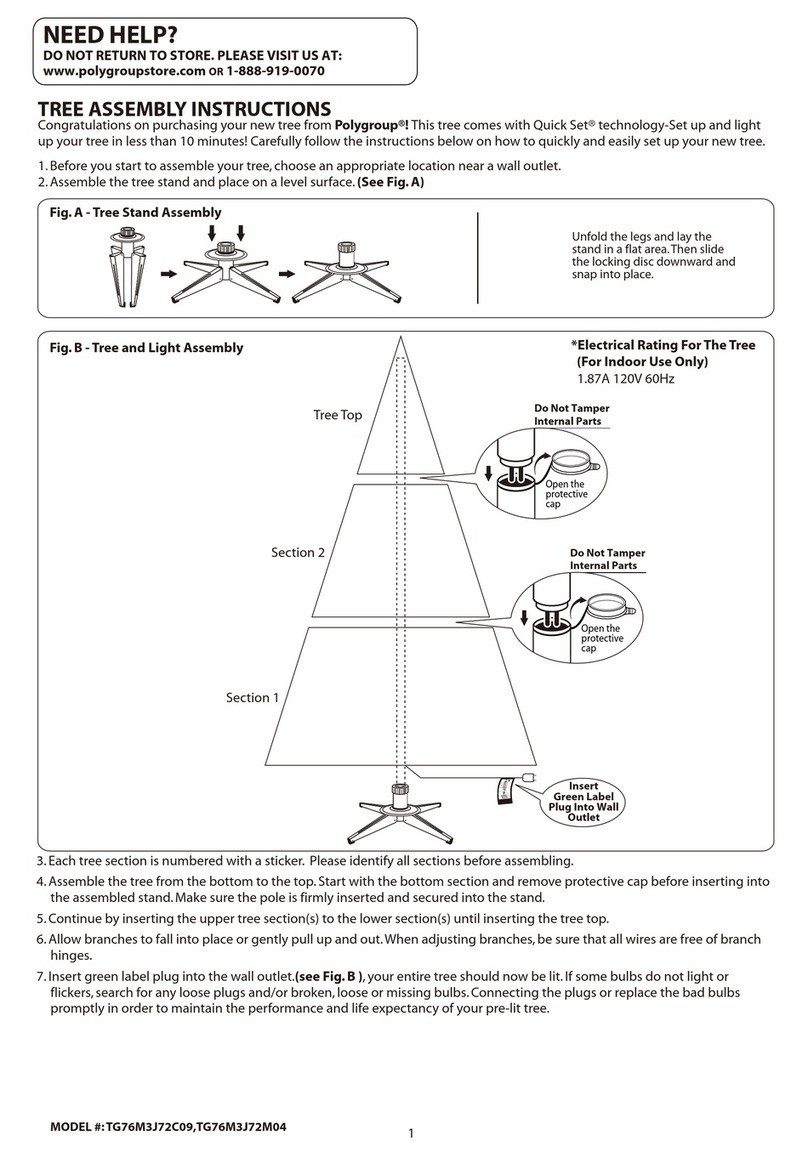 NEED HELP?
DO NOT RETURN TO STORE. PLEASE VISIT US AT:
www.polygroupstore.com OR 1-888-919-0070

TREE ASSEMBLY INSTRUCTIONS
Congratulations on purchasing your new tree from Polygroup®! This tree comes with Quick Set® technology-Set up and light up your tree in less than 10 minutes! Carefully follow the instructions below on how to quickly and easily set up your new tree.

1. Before you start to assemble your tree, choose an appropriate location near a wall outlet.
2. Assemble the tree stand and place on a level surface. (See Fig. A)

Fig. A - Tree Stand Assembly

Unfold the legs and lay the stand in a flat area. Then slide the locking disc downward and snap into place.

Fig. B - Tree and Light Assembly

*Electrical Rating For The Tree (For Indoor Use Only)
1.87A 120V 60Hz

Tree Top

Do Not Tamper Internal Parts

Open the protective cap

Section 2

Do Not Tamper Internal Parts

Open the protective cap

Section 1

Insert Green Label Plug Into Wall Outlet

3. Each tree section is numbered with a sticker. Please identify all sections before assembling.
4. Assemble the tree from the bottom to the top. Start with the bottom section and remove protective cap before inserting into the assembled stand. Make sure the pole is firmly inserted and secured into the stand.
5. Continue by inserting the upper tree section(s) to the lower section(s) until inserting the tree top.
6. Allow branches to fall into place or gently pull up and out. When adjusting branches, be sure that all wires are free of branch hinges.
7. Insert green label plug into the wall outlet.(see Fig. B ), your entire tree should now be lit. If some bulbs do not light or flickers, search for any loose plugs and/or broken, loose or missing bulbs. Connecting the plugs or replace the bad bulbs promptly in order to maintain the performance and life expectancy of your pre-lit tree.

MODEL #: TG76M3J72C09,TG76M3J72M04

1